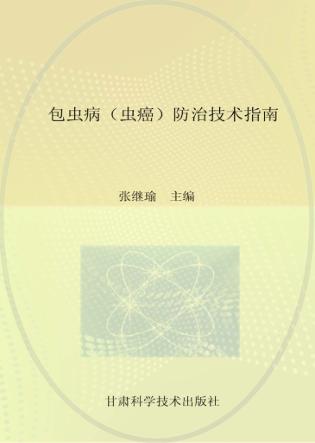 包虫病（虫癌）防治技术指南

张继瑜　主编

甘肃科学技术出版社